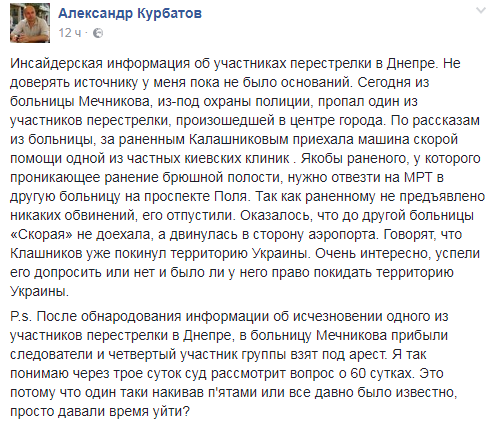 Александр Курбатов
12 ч ·

Инсайдерская информация об участниках перестрелки в Днепре. Не доверять источнику у меня пока не было оснований. Сегодня из больницы Мечникова, из-под охраны полиции, пропал один из участников перестрелки, произошедшей в центре города. По рассказам из больницы, за раненным Калашниковым приехала машина скорой помощи одной из частных киевских клиник . Якобы раненого, у которого проникающее ранение брюшной полости, нужно отвезти на МРТ в другую больницу на проспекте Поля. Так как раненному не предъявлено никаких обвинений, его отпустили. Оказалось, что до другой больницы «Скорая» не доехала, а двинулась в сторону аэропорта. Говорят, что Клашников уже покинул территорию Украины. Очень интересно, успели его допросить или нет и было ли у него право покидать территорию Украины.

P.s. После обнародования информации об исчезновении одного из участников перестрелки в Днепре, в больницу Мечникова прибыли следователи и четвертый участник группы взят под арест. Я так понимаю через трое суток суд рассмотрит вопрос о 60 сутках. Это потому что один таки накивав п'ятами или все давно было известно, просто давали время уйти?